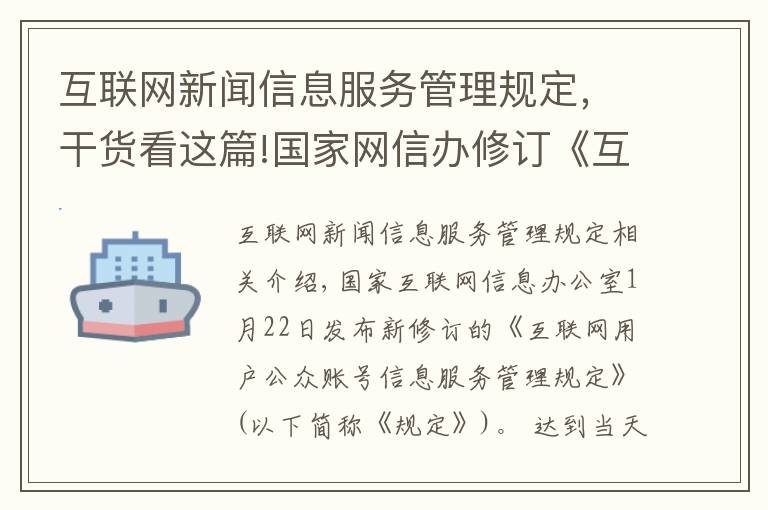 互联网新闻信息服务管理规定，干货看这篇!国家网信办修订《互

互联网新闻信息服务管理规定相关介绍，国家互联网信息办公室1月22日发布新修订的《互联网用户公众账号信息服务管理规定》（以下简称《规定》）。 达到当天